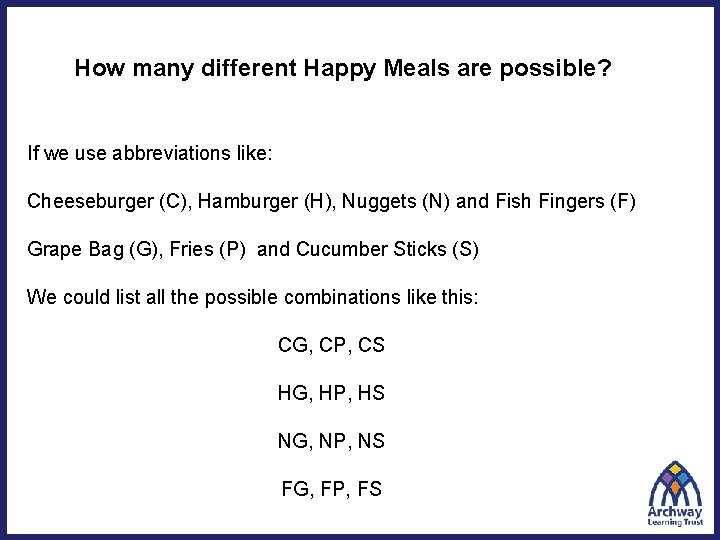 How many different Happy Meals are possible?

If we use abbreviations like:

Cheeseburger (C), Hamburger (H), Nuggets (N) and Fish Fingers (F)

Grape Bag (G), Fries (P) and Cucumber Sticks (S)

We could list all the possible combinations like this:

CG, CP, CS

HG, HP, HS

NG, NP, NS

FG, FP, FS

Archway
Learning Trust